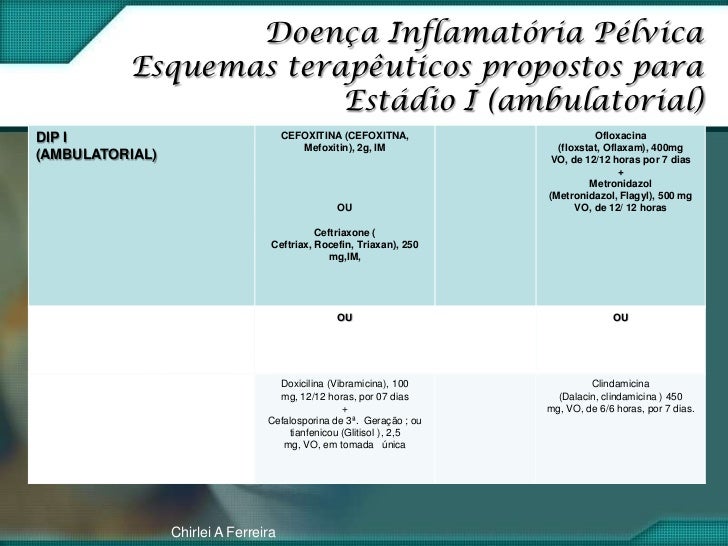 Doença Inflamatória Pélvica
Esquemas terapêuticos propostos para Estádio I (ambulatorial)

| DIP I (AMBULATORIAL) | CEFOXITINA (CEFOXITNA, Mefoxitin), 2g, IM OU Ceftriaxone ( Ceftriax, Rocefin, Triaxan), 250 mg,IM, | | Ofloxacina (floxstat, Oflaxam), 400mg VO, de 12/12 horas por 7 dias + Metronidazol (Metronidazol, Flagyl), 500 mg VO, de 12/ 12 horas |
|---|---|---|---|
| | OU | | OU |
| | Doxicilina (Vibramicina), 100 mg, 12/12 horas, por 07 dias + Cefalosporina de 3ª. Geração ; ou tianfenicou (Glitisol ), 2,5 mg, VO, em tomada única | | Clindamicina (Dalacin, clindamicina ) 450 mg, VO, de 6/6 horas, por 7 dias. |

Chirlei A Ferreira